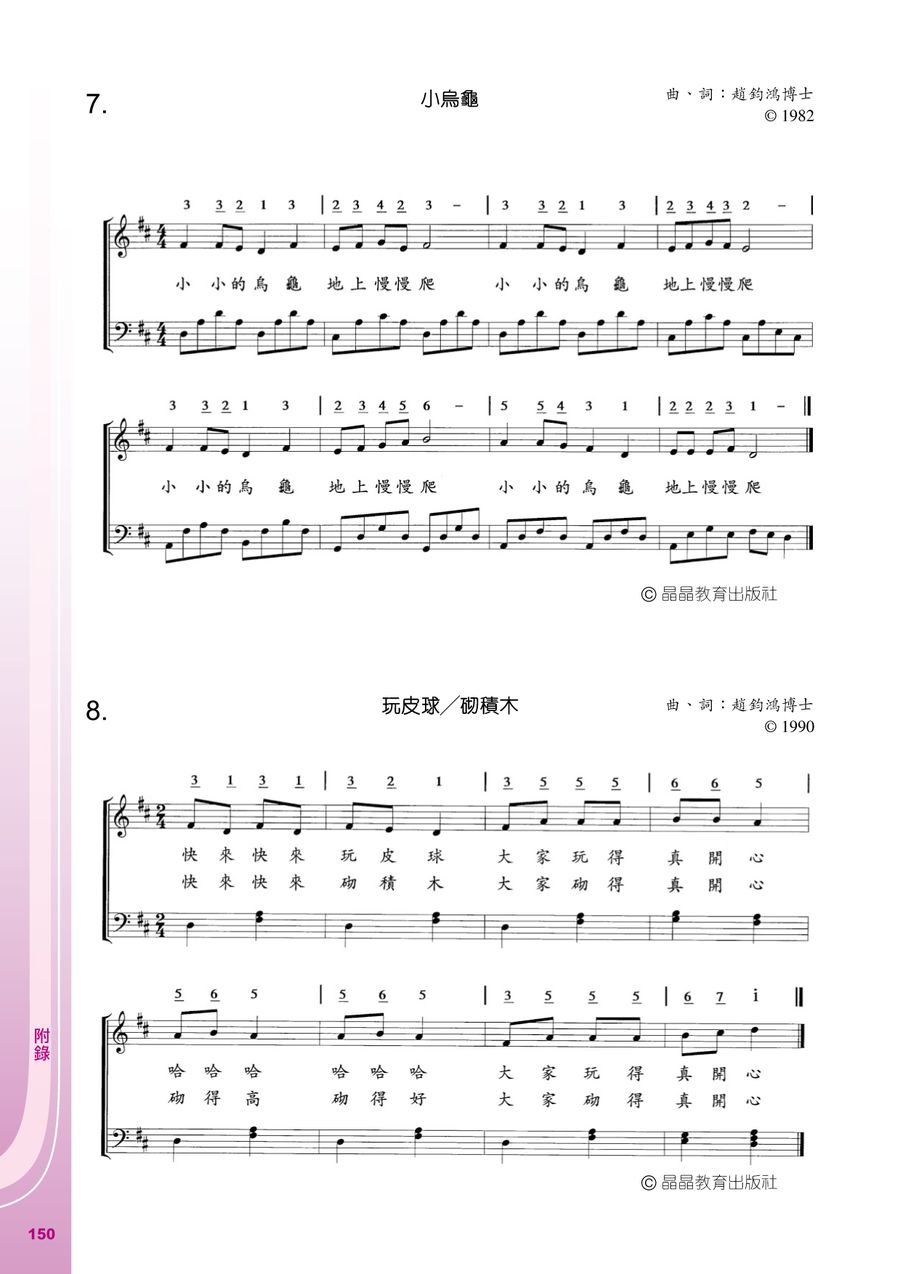 7.

小烏龜

曲、詞：趙鈞鴻博士
© 1982

3 3 2 1 3 | 2 3 4 2 3 – | 3 3 2 1 3 | 2 3 4 3 2 – |

小 小的烏 龜 地上慢慢爬 小 小的烏 龜 地上慢慢爬

3 3 2 1 3 | 2 3 4 5 6 – | 5 5 4 3 1 | 2 2 2 3 1 – ‖

小 小的烏 龜 地上慢慢爬 小 小的烏 龜 地上慢慢爬

© 晶晶教育出版社

8.

玩皮球／砌積木

曲、詞：趙鈞鴻博士
© 1990

3 1 3 1 | 3 2 1 | 3 5 5 5 | 6 6 5 |

快 來 快 來 玩 皮 球 大 家 玩 得 真 開 心
快 來 快 來 砌 積 木 大 家 砌 得 真 開 心

5 6 5 | 5 6 5 | 3 5 5 5 | 6 7 i ‖

哈 哈 哈 哈 哈 哈 大 家 玩 得 真 開 心
砌 得 高 砌 得 好 大 家 砌 得 真 開 心

© 晶晶教育出版社

附錄

150